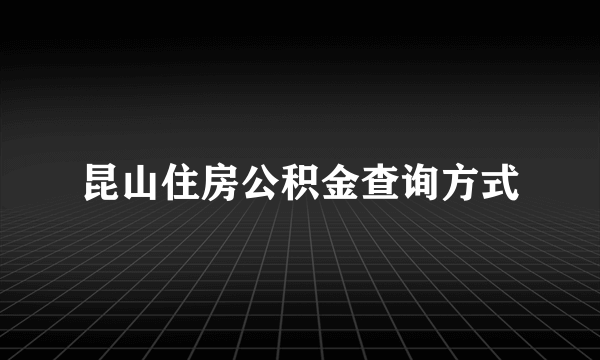 昆山住房公积金查询方式